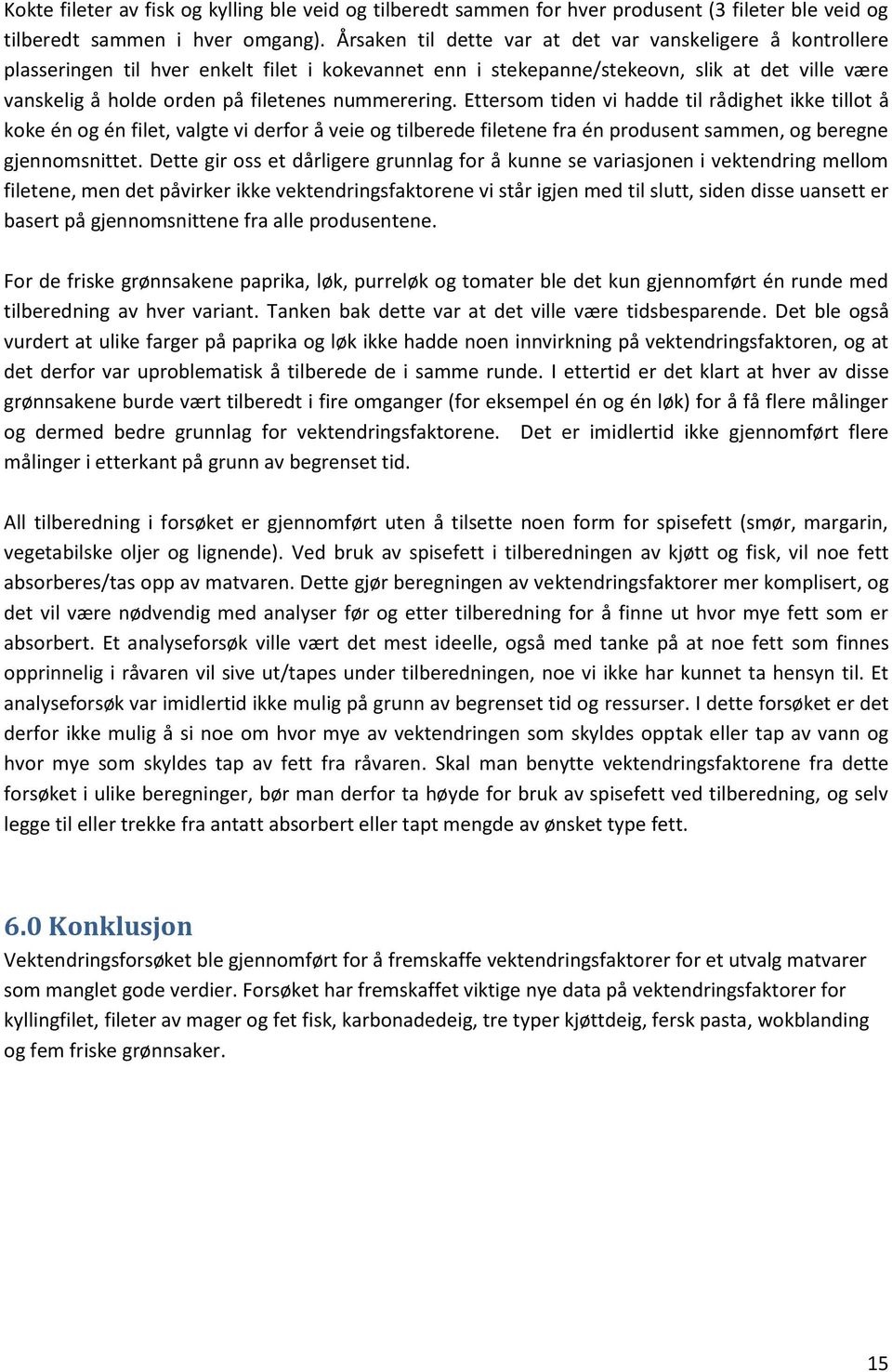 Kokte fileter av fisk og kylling ble veid og tilberedt sammen for hver produsent (3 fileter ble veid og tilberedt sammen i hver omgang). Årsaken til dette var at det var vanskeligere å kontrollere plasseringen til hver enkelt filet i kokevannet enn i stekepanne/stekeovn, slik at det ville være vanskelig å holde orden på filetenes nummerering. Ettersom tiden vi hadde til rådighet ikke tillot å koke én og én filet, valgte vi derfor å veie og tilberede filetene fra én produsent sammen, og beregne gjennomsnittet. Dette gir oss et dårligere grunnlag for å kunne se variasjonen i vektendring mellom filetene, men det påvirker ikke vektendringsfaktorene vi står igjen med til slutt, siden disse uansett er basert på gjennomsnittene fra alle produsentene.

For de friske grønnsakene paprika, løk, purreløk og tomater ble det kun gjennomført én runde med tilberedning av hver variant. Tanken bak dette var at det ville være tidsbesparende. Det ble også vurdert at ulike farger på paprika og løk ikke hadde noen innvirkning på vektendringsfaktoren, og at det derfor var uproblematisk å tilberede de i samme runde. I ettertid er det klart at hver av disse grønnsakene burde vært tilberedt i fire omganger (for eksempel én og én løk) for å få flere målinger og dermed bedre grunnlag for vektendringsfaktorene. Det er imidlertid ikke gjennomført flere målinger i etterkant på grunn av begrenset tid.

All tilberedning i forsøket er gjennomført uten å tilsette noen form for spisefett (smør, margarin, vegetabilske oljer og lignende). Ved bruk av spisefett i tilberedningen av kjøtt og fisk, vil noe fett absorberes/tas opp av matvaren. Dette gjør beregningen av vektendringsfaktorer mer komplisert, og det vil være nødvendig med analyser før og etter tilberedning for å finne ut hvor mye fett som er absorbert. Et analyseforsøk ville vært det mest ideelle, også med tanke på at noe fett som finnes opprinnelig i råvaren vil sive ut/tapes under tilberedningen, noe vi ikke har kunnet ta hensyn til. Et analyseforsøk var imidlertid ikke mulig på grunn av begrenset tid og ressurser. I dette forsøket er det derfor ikke mulig å si noe om hvor mye av vektendringen som skyldes opptak eller tap av vann og hvor mye som skyldes tap av fett fra råvaren. Skal man benytte vektendringsfaktorene fra dette forsøket i ulike beregninger, bør man derfor ta høyde for bruk av spisefett ved tilberedning, og selv legge til eller trekke fra antatt absorbert eller tapt mengde av ønsket type fett.

6.0 Konklusjon
Vektendringsforsøket ble gjennomført for å fremskaffe vektendringsfaktorer for et utvalg matvarer som manglet gode verdier. Forsøket har fremskaffet viktige nye data på vektendringsfaktorer for kyllingfilet, fileter av mager og fet fisk, karbonadedeig, tre typer kjøttdeig, fersk pasta, wokblanding og fem friske grønnsaker.

15